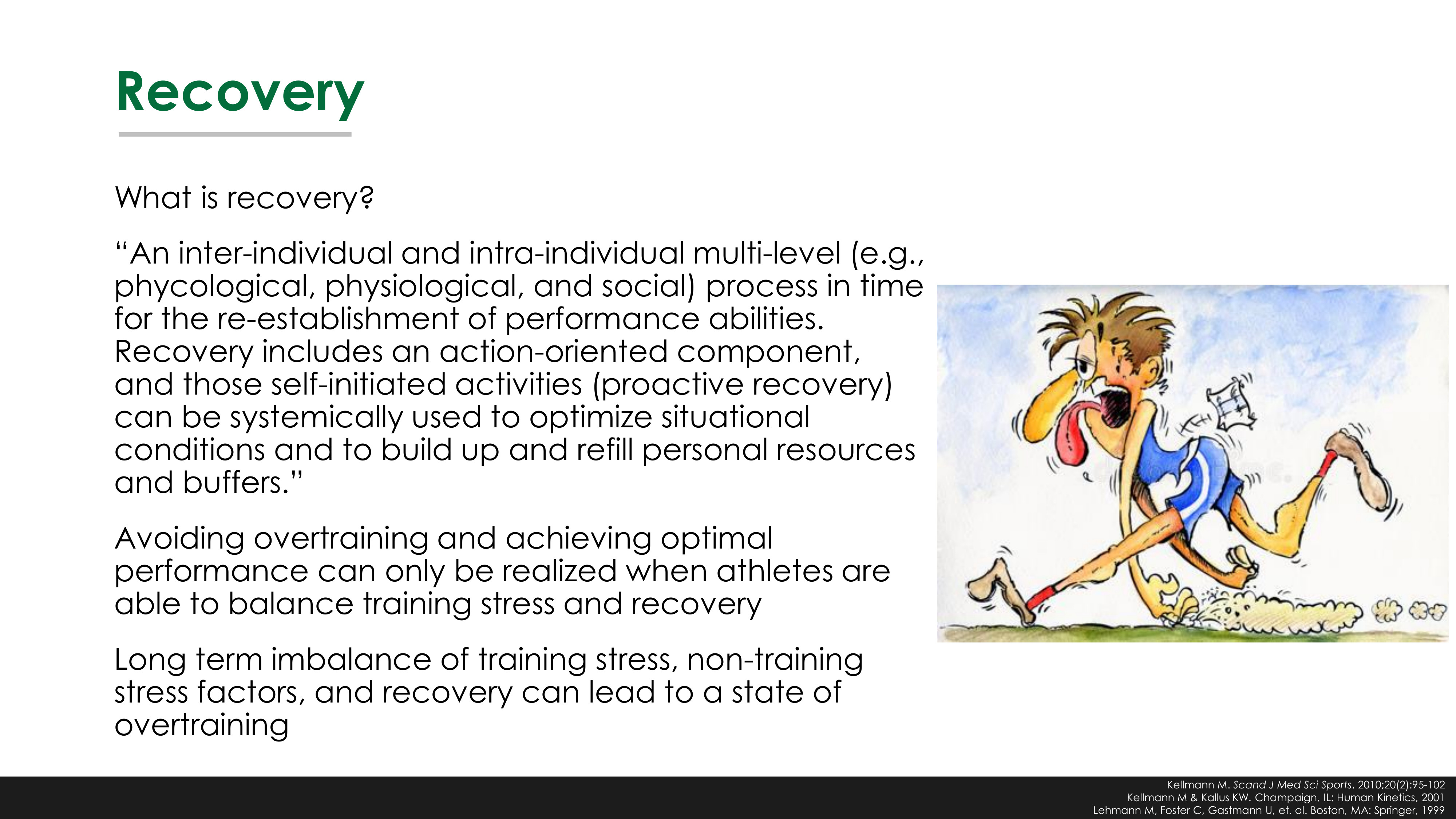 Recovery

What is recovery?

“An inter-individual and intra-individual multi-level (e.g., phycological, physiological, and social) process in time for the re-establishment of performance abilities. Recovery includes an action-oriented component, and those self-initiated activities (proactive recovery) can be systemically used to optimize situational conditions and to build up and refill personal resources and buffers.”

Avoiding overtraining and achieving optimal performance can only be realized when athletes are able to balance training stress and recovery

Long term imbalance of training stress, non-training stress factors, and recovery can lead to a state of overtraining

Kellmann M. Scand J Med Sci Sports. 2010;20(2):95-102
Kellmann M & Kallus KW. Champaign, IL: Human Kinetics, 2001
Lehmann M, Foster C, Gastmann U, et. al. Boston, MA: Springer, 1999